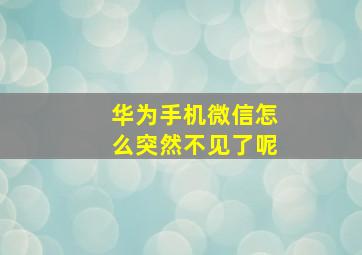 华为手机微信怎么突然不见了呢